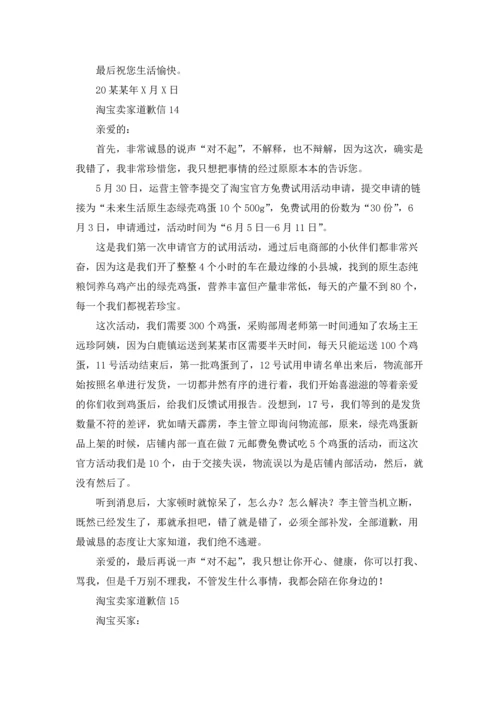 最后祝您生活愉快。

20某某年X月X日

淘宝卖家道歉信14

亲爱的：

首先，非常诚恳的说声“对不起”，不解释，也不辩解，因为这次，确实是我错了，我非常珍惜您，我只想把事情的经过原原本本的告诉您。

5月30日，运营主管李提交了淘宝官方免费试用活动申请，提交申请的链接为“未来生活原生态绿壳鸡蛋10个500g”，免费试用的份数为“30份”，6月3日，申请通过，活动时间为“6月5日—6月11日”。

这是我们第一次申请官方的试用活动，通过后电商部的小伙伴们都非常兴奋，因为这是我们开了整整4个小时的车在最边缘的小县城，找到的原生态纯粮饲养乌鸡产出的绿壳鸡蛋，营养丰富但产量非常低，每天的产量不到80个，每一个我们都视若珍宝。

这次活动，我们需要300个鸡蛋，采购部周老师第一时间通知了农场主王远珍阿姨，因为白鹿镇运送到某某市区需要半天时间，每天只能运送100个鸡蛋，11号活动结束后，第一批鸡蛋到了，12号试用申请名单出来后，物流部开始按照名单进行发货，一切都井然有序的进行着，我们开始喜滋滋的等着亲爱的你们收到鸡蛋后，给我们反馈试用报告。没想到，17号，我们等到的是发货数量不符的差评，犹如晴天霹雳，李主管立即询问物流部，原来，绿壳鸡蛋新品上架的时候，店铺内部一直在做7元邮费免费试吃5个鸡蛋的活动，而这次官方活动我们是10个，由于交接失误，物流误以为是店铺内部活动，然后，就没有然后了。

听到消息后，大家顿时就惊呆了，怎么办？怎么解决？李主管当机立断，既然已经发生了，那就承担吧，错了就是错了，必须全部补发，全部道歉，用最诚恳的态度让大家知道，我们绝不逃避。

亲爱的，最后再说一声“对不起”，我只想让你开心、健康，你可以打我、骂我，但是千万别不理我，不管发生什么事情，我都会陪在你身边的！

淘宝卖家道歉信15

淘宝买家：